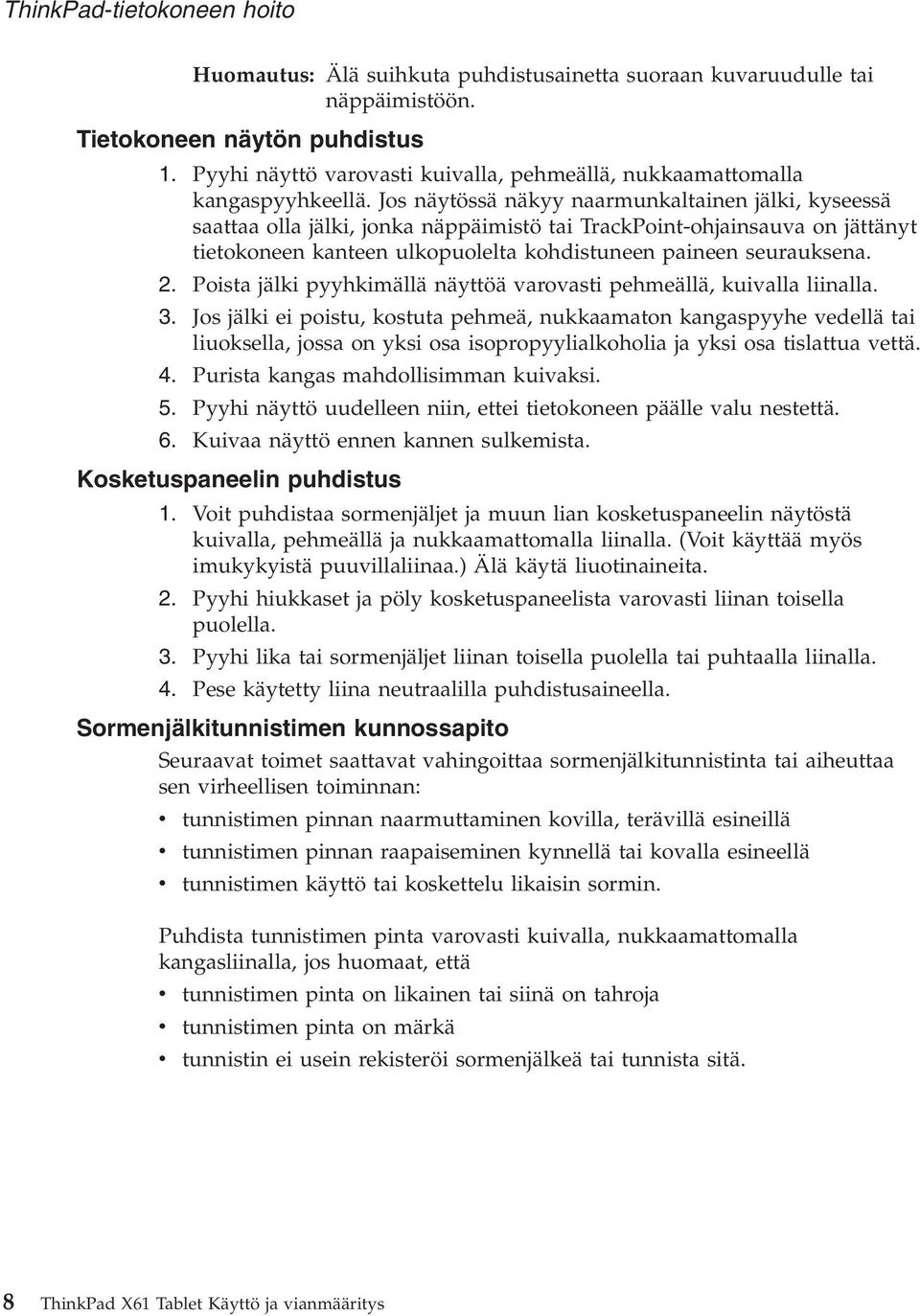 ThinkPad-tietokoneen hoito

Huomautus: Älä suihkuta puhdistusainetta suoraan kuvaruudulle tai näppäimistöön.

Tietokoneen näytön puhdistus

1. Pyyhi näyttö varovasti kuivalla, pehmeällä, nukkaamattomalla kangaspyyhkeellä. Jos näytössä näkyy naarmunkaltainen jälki, kyseessä saattaa olla jälki, jonka näppäimistö tai TrackPoint-ohjainsauva on jättänyt tietokoneen kanteen ulkopuolelta kohdistuneen paineen seurauksena.
2. Poista jälki pyyhkimällä näyttöä varovasti pehmeällä, kuivalla liinalla.
3. Jos jälki ei poistu, kostuta pehmeä, nukkaamaton kangaspyyhe vedellä tai liuoksella, jossa on yksi osa isopropyylialkoholia ja yksi osa tislattua vettä.
4. Purista kangas mahdollisimman kuivaksi.
5. Pyyhi näyttö uudelleen niin, ettei tietokoneen päälle valu nestettä.
6. Kuivaa näyttö ennen kannen sulkemista.

Kosketuspaneelin puhdistus

1. Voit puhdistaa sormenjäljet ja muun lian kosketuspaneelin näytöstä kuivalla, pehmeällä ja nukkaamattomalla liinalla. (Voit käyttää myös imukykyistä puuvillaliinaa.) Älä käytä liuotinaineita.
2. Pyyhi hiukkaset ja pöly kosketuspaneelista varovasti liinan toisella puolella.
3. Pyyhi lika tai sormenjäljet liinan toisella puolella tai puhtaalla liinalla.
4. Pese käytetty liina neutraalilla puhdistusaineella.

Sormenjälkitunnistimen kunnossapito

Seuraavat toimet saattavat vahingoittaa sormenjälkitunnistinta tai aiheuttaa sen virheellisen toiminnan:

• tunnistimen pinnan naarmuttaminen kovilla, terävillä esineillä
• tunnistimen pinnan raapaiseminen kynnellä tai kovalla esineellä
• tunnistimen käyttö tai koskettelu likaisin sormin.

Puhdista tunnistimen pinta varovasti kuivalla, nukkaamattomalla kangasliinalla, jos huomaat, että

• tunnistimen pinta on likainen tai siinä on tahroja
• tunnistimen pinta on märkä
• tunnistin ei usein rekisteröi sormenjälkeä tai tunnista sitä.

8 ThinkPad X61 Tablet Käyttö ja vianmääritys